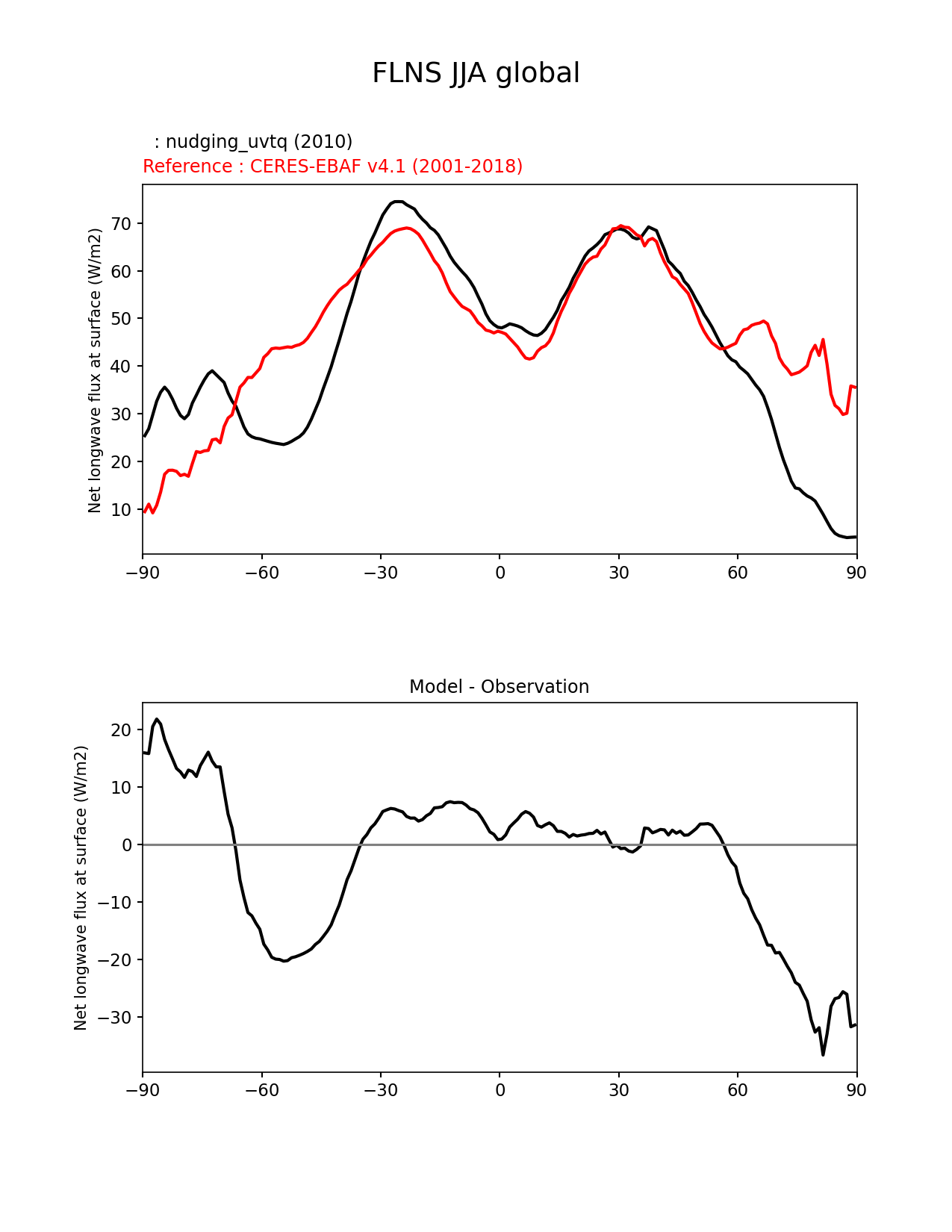 FLNS JJA global

: nudging_uvtq (2010)
Reference : CERES-EBAF v4.1 (2001-2018)

Net longwave flux at surface (W/m2)

70
60
50
40
30
20
10

−90 −60 −30 0 30 60 90

Model - Observation

Net longwave flux at surface (W/m2)

20
10
0
−10
−20
−30

−90 −60 −30 0 30 60 90